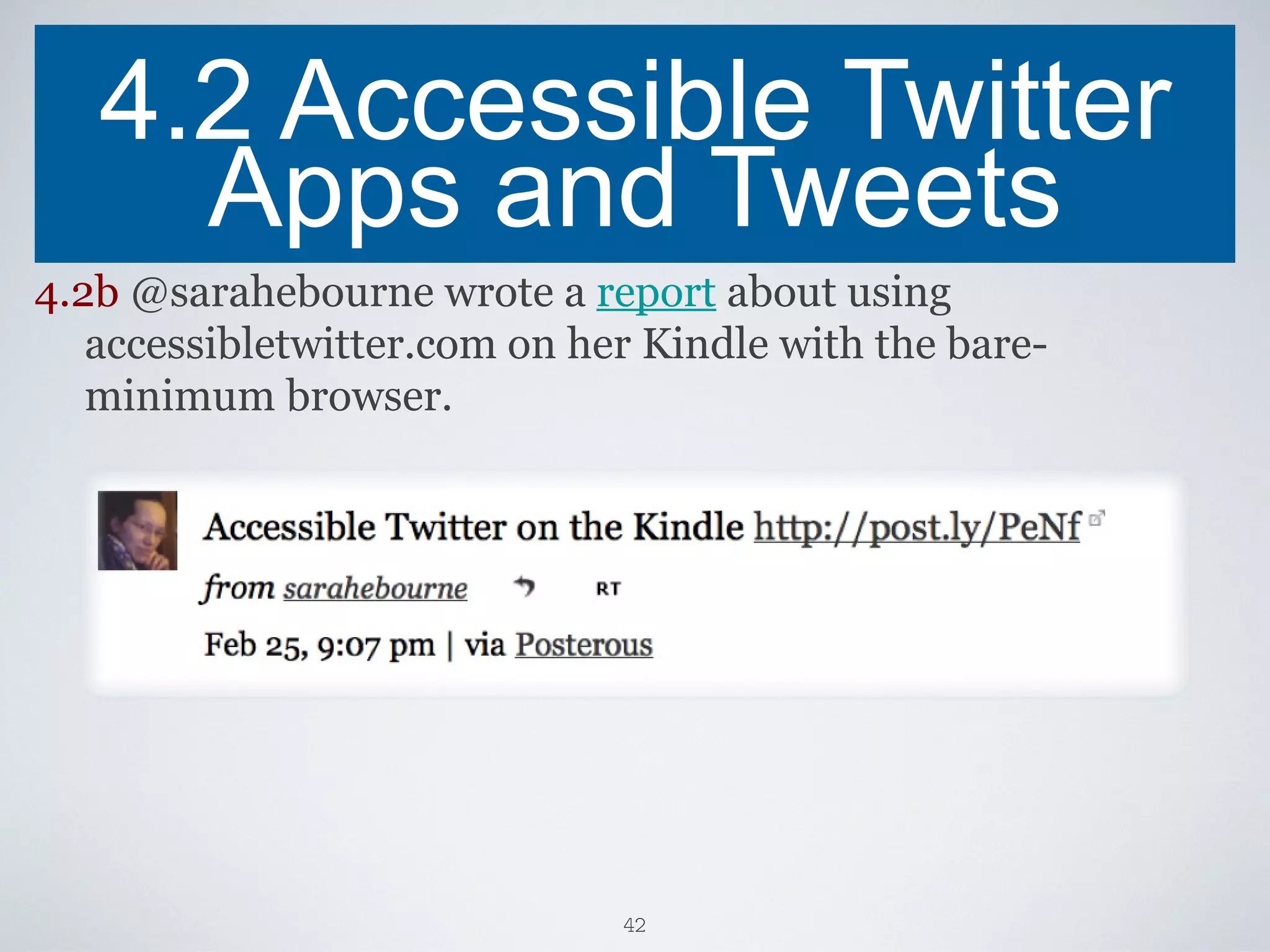 4.2 Accessible Twitter Apps and Tweets

4.2b @sarahebourne wrote a report about using accessibletwitter.com on her Kindle with the bare-minimum browser.

Accessible Twitter on the Kindle http://post.ly/PeNf

from sarahebourne RT

Feb 25, 9:07 pm | via Posterous

42